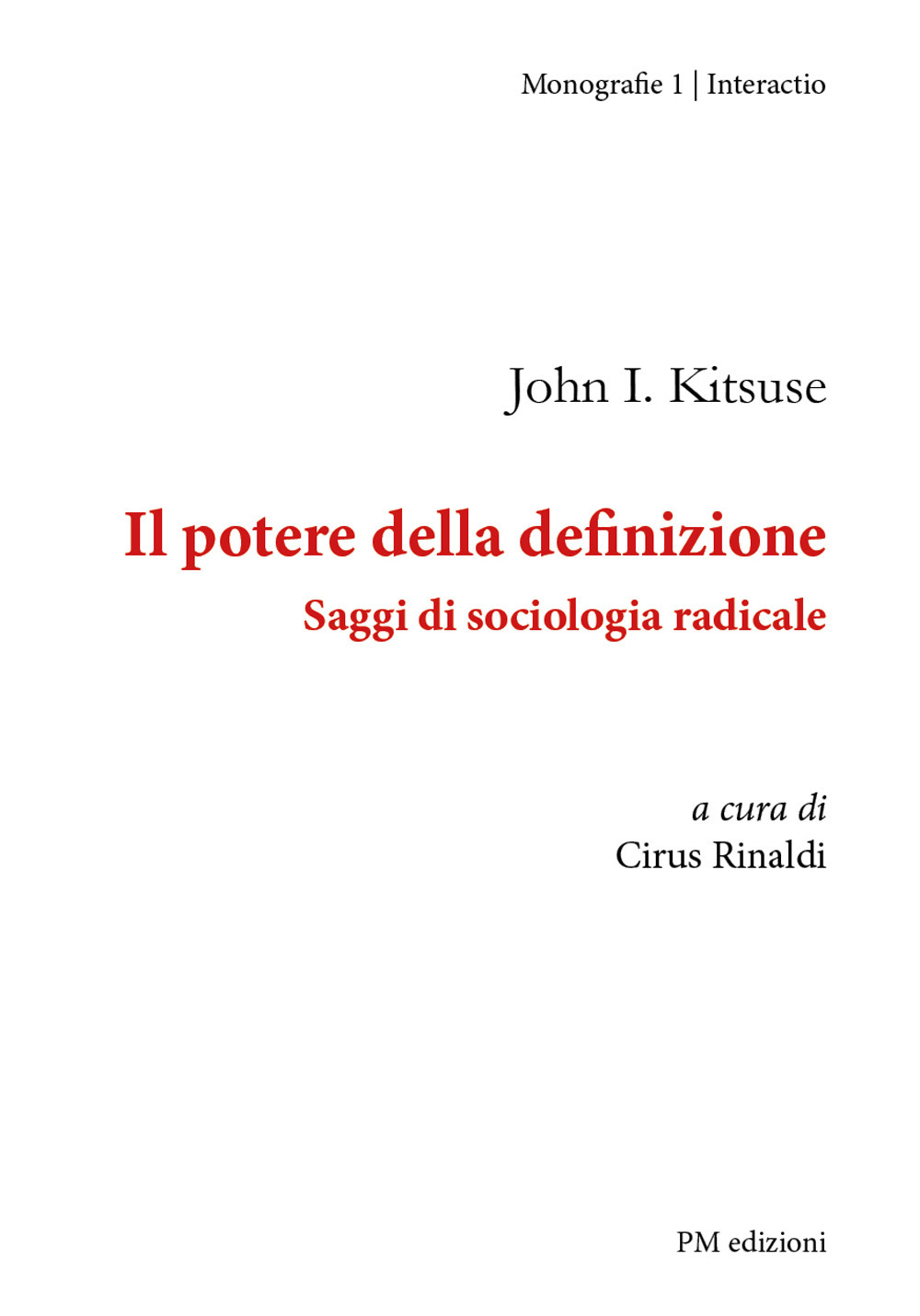 Monografie 1 | Interactio

John I. Kitsuse

Il potere della definizione

Saggi di sociologia radicale

a cura di
Cirus Rinaldi

PM edizioni